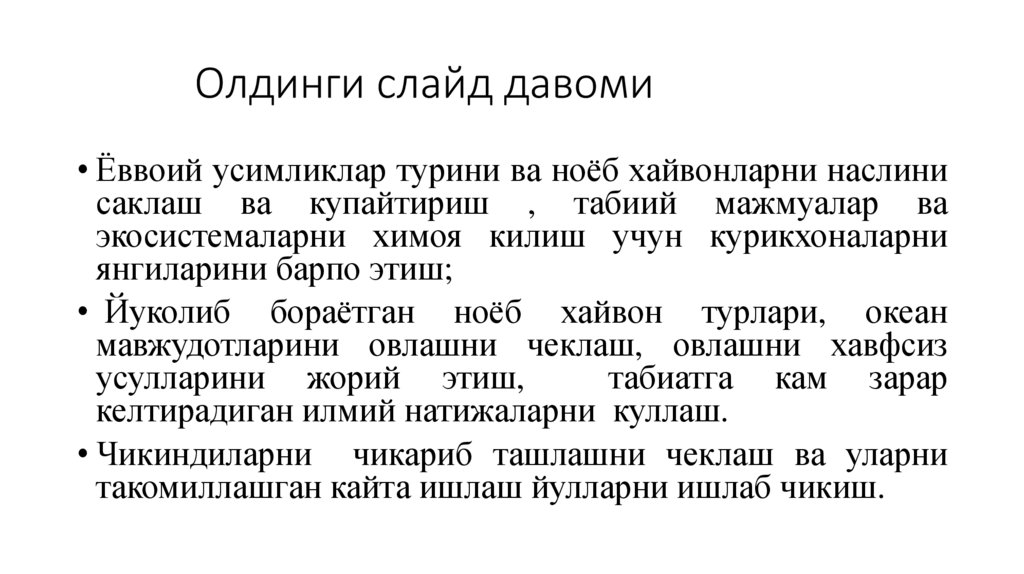 Олдинги слайд давоми

• Ёввоий усимликлар турини ва ноёб хайвонларни наслини саклаш ва купайтириш , табиий мажмуалар ва экосистемаларни химоя килиш учун курикхоналарни янгиларини барпо этиш;

• Йуколиб бораётган ноёб хайвон турлари, океан мавжудотларини овлашни чеклаш, овлашни хавфсиз усулларини жорий этиш, табиатга кам зарар келтирадиган илмий натижаларни куллаш.

• Чикиндиларни чикариб ташлашни чеклаш ва уларни такомиллашган кайта ишлаш йулларни ишлаб чикиш.